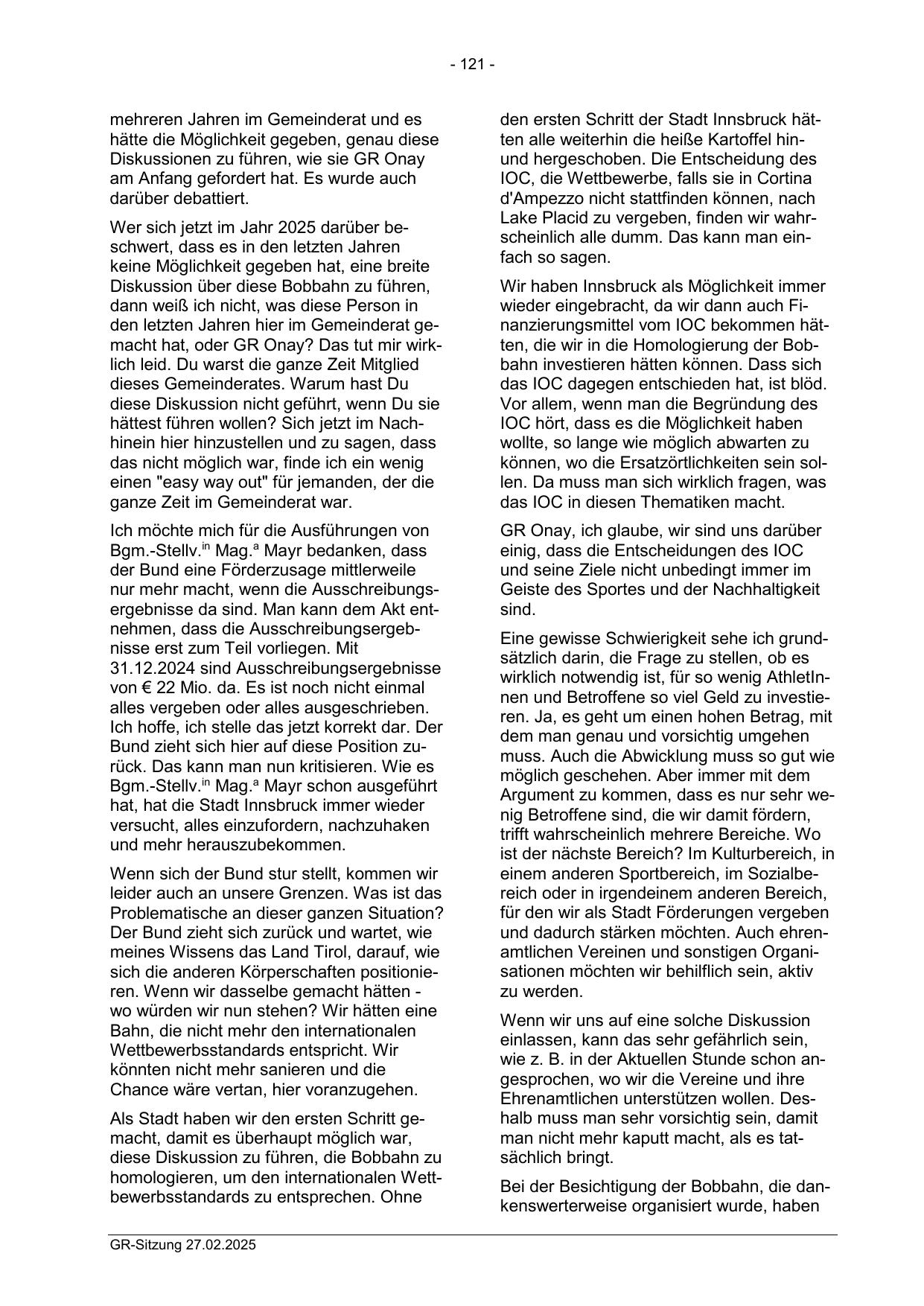 - 121 -

mehreren Jahren im Gemeinderat und es hätte die Möglichkeit gegeben, genau diese Diskussionen zu führen, wie sie GR Onay am Anfang gefordert hat. Es wurde auch darüber debattiert.

Wer sich jetzt im Jahr 2025 darüber beschwert, dass es in den letzten Jahren keine Möglichkeit gegeben hat, eine breite Diskussion über diese Bobbahn zu führen, dann weiß ich nicht, was diese Person in den letzten Jahren hier im Gemeinderat gemacht hat, oder GR Onay? Das tut mir wirklich leid. Du warst die ganze Zeit Mitglied dieses Gemeinderates. Warum hast Du diese Diskussion nicht geführt, wenn Du sie hättest führen wollen? Sich jetzt im Nachhinein hier hinzustellen und zu sagen, dass das nicht möglich war, finde ich ein wenig einen "easy way out" für jemanden, der die ganze Zeit im Gemeinderat war.

Ich möchte mich für die Ausführungen von Bgm.-Stellv.$^{in}$ Mag.$^{a}$ Mayr bedanken, dass der Bund eine Förderzusage mittlerweile nur mehr macht, wenn die Ausschreibungsergebnisse da sind. Man kann dem Akt entnehmen, dass die Ausschreibungsergebnisse erst zum Teil vorliegen. Mit 31.12.2024 sind Ausschreibungsergebnisse von € 22 Mio. da. Es ist noch nicht einmal alles vergeben oder alles ausgeschrieben. Ich hoffe, ich stelle das jetzt korrekt dar. Der Bund zieht sich hier auf diese Position zurück. Das kann man nun kritisieren. Wie es Bgm.-Stellv.$^{in}$ Mag.$^{a}$ Mayr schon ausgeführt hat, hat die Stadt Innsbruck immer wieder versucht, alles einzufordern, nachzuhaken und mehr herauszubekommen.

Wenn sich der Bund stur stellt, kommen wir leider auch an unsere Grenzen. Was ist das Problematische an dieser ganzen Situation? Der Bund zieht sich zurück und wartet, wie meines Wissens das Land Tirol, darauf, wie sich die anderen Körperschaften positionieren. Wenn wir dasselbe gemacht hätten - wo würden wir nun stehen? Wir hätten eine Bahn, die nicht mehr den internationalen Wettbewerbsstandards entspricht. Wir könnten nicht mehr sanieren und die Chance wäre vertan, hier voranzugehen.

Als Stadt haben wir den ersten Schritt gemacht, damit es überhaupt möglich war, diese Diskussion zu führen, die Bobbahn zu homologieren, um den internationalen Wettbewerbsstandards zu entsprechen. Ohne den ersten Schritt der Stadt Innsbruck hätten alle weiterhin die heiße Kartoffel hin- und hergeschoben. Die Entscheidung des IOC, die Wettbewerbe, falls sie in Cortina d'Ampezzo nicht stattfinden können, nach Lake Placid zu vergeben, finden wir wahrscheinlich alle dumm. Das kann man einfach so sagen.

Wir haben Innsbruck als Möglichkeit immer wieder eingebracht, da wir dann auch Finanzierungsmittel vom IOC bekommen hätten, die wir in die Homologierung der Bobbahn investieren hätten können. Dass sich das IOC dagegen entschieden hat, ist blöd. Vor allem, wenn man die Begründung des IOC hört, dass es die Möglichkeit haben wollte, so lange wie möglich abwarten zu können, wo die Ersatzörtlichkeiten sein sollen. Da muss man sich wirklich fragen, was das IOC in diesen Thematiken macht.

GR Onay, ich glaube, wir sind uns darüber einig, dass die Entscheidungen des IOC und seine Ziele nicht unbedingt immer im Geiste des Sportes und der Nachhaltigkeit sind.

Eine gewisse Schwierigkeit sehe ich grundsätzlich darin, die Frage zu stellen, ob es wirklich notwendig ist, für so wenig AthletInnen und Betroffene so viel Geld zu investieren. Ja, es geht um einen hohen Betrag, mit dem man genau und vorsichtig umgehen muss. Auch die Abwicklung muss so gut wie möglich geschehen. Aber immer mit dem Argument zu kommen, dass es nur sehr wenig Betroffene sind, die wir damit fördern, trifft wahrscheinlich mehrere Bereiche. Wo ist der nächste Bereich? Im Kulturbereich, in einem anderen Sportbereich, im Sozialbereich oder in irgendeinem anderen Bereich, für den wir als Stadt Förderungen vergeben und dadurch stärken möchten. Auch ehrenamtlichen Vereinen und sonstigen Organisationen möchten wir behilflich sein, aktiv zu werden.

Wenn wir uns auf eine solche Diskussion einlassen, kann das sehr gefährlich sein, wie z. B. in der Aktuellen Stunde schon angesprochen, wo wir die Vereine und ihre Ehrenamtlichen unterstützen wollen. Deshalb muss man sehr vorsichtig sein, damit man nicht mehr kaputt macht, als es tatsächlich bringt.

Bei der Besichtigung der Bobbahn, die dankenswerterweise organisiert wurde, haben

GR-Sitzung 27.02.2025